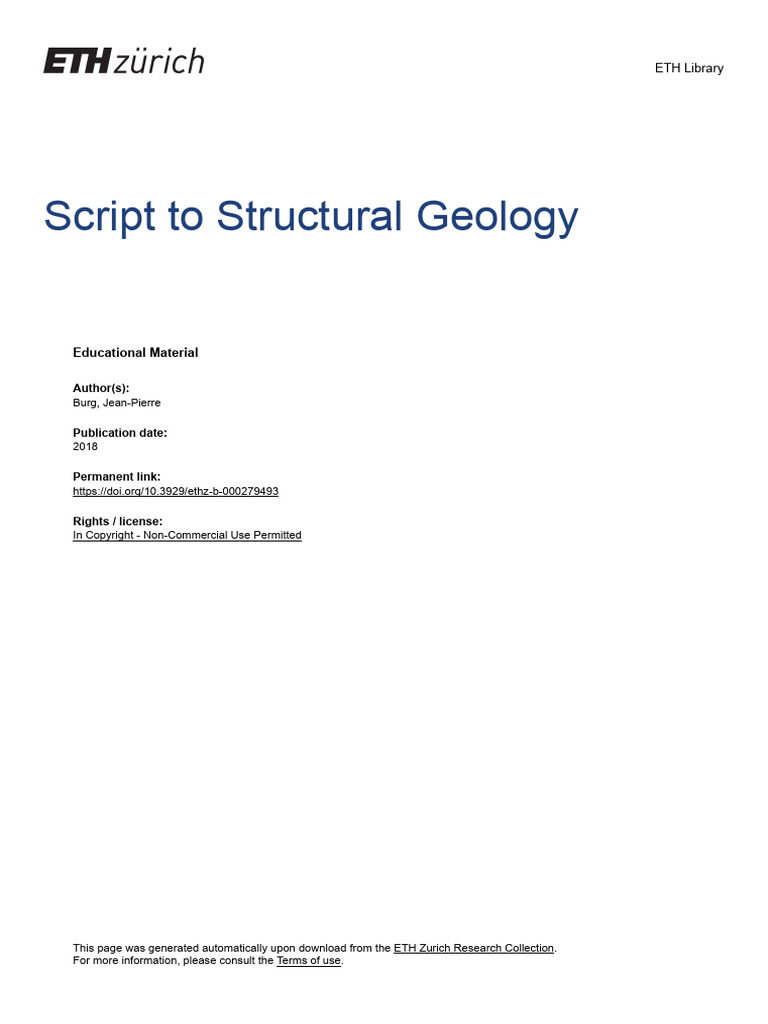 ETH zürich

ETH Library

Script to Structural Geology

Educational Material

Author(s):
Burg, Jean-Pierre

Publication date:
2018

Permanent link:
https://doi.org/10.3929/ethz-b-000279493

Rights / license:
In Copyright - Non-Commercial Use Permitted

This page was generated automatically upon download from the ETH Zurich Research Collection.
For more information, please consult the Terms of use.